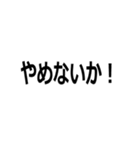 やめないか！